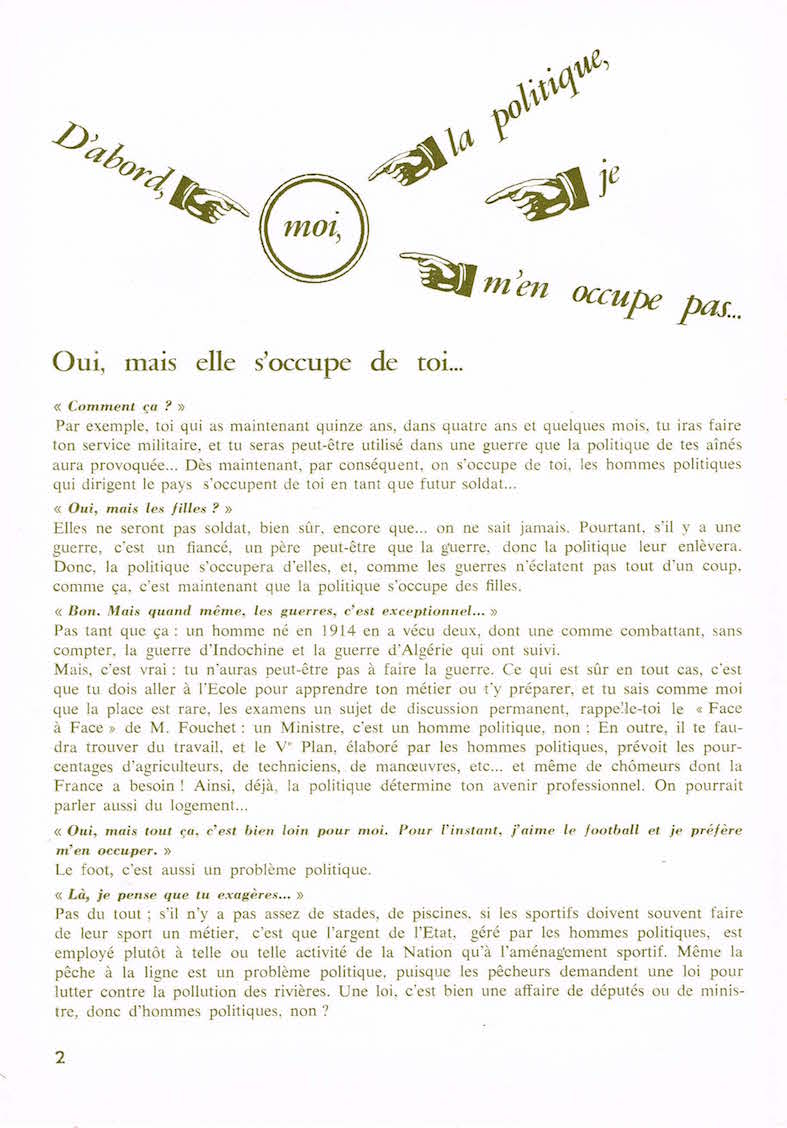 D'abord, moi, la politique, je m'en occupe pas...

Oui, mais elle s'occupe de toi...

« Comment ça ? »
Par exemple, toi qui as maintenant quinze ans, dans quatre ans et quelques mois, tu iras faire ton service militaire, et tu seras peut-être utilisé dans une guerre que la politique de tes aînés aura provoquée... Dès maintenant, par conséquent, on s'occupe de toi, les hommes politiques qui dirigent le pays s'occupent de toi en tant que futur soldat...

« Oui, mais les filles ? »
Elles ne seront pas soldat, bien sûr, encore que... on ne sait jamais. Pourtant, s'il y a une guerre, c'est un fiancé, un père peut-être que la guerre, donc la politique leur enlèvera. Donc, la politique s'occupera d'elles, et, comme les guerres n'éclatent pas tout d'un coup, comme ça, c'est maintenant que la politique s'occupe des filles.

« Bon. Mais quand même, les guerres, c'est exceptionnel... »
Pas tant que ça : un homme né en 1914 en a vécu deux, dont une comme combattant, sans compter, la guerre d'Indochine et la guerre d'Algérie qui ont suivi.
Mais, c'est vrai : tu n'auras peut-être pas à faire la guerre. Ce qui est sûr en tout cas, c'est que tu dois aller à l'Ecole pour apprendre ton métier ou t'y préparer, et tu sais comme moi que la place est rare, les examens un sujet de discussion permanent, rappelle-toi le « Face à Face » de M. Fouchet : un Ministre, c'est un homme politique, non : En outre, il te faudra trouver du travail, et le Ve Plan, élaboré par les hommes politiques, prévoit les pourcentages d'agriculteurs, de techniciens, de manœuvres, etc... et même de chômeurs dont la France a besoin ! Ainsi, déjà, la politique détermine ton avenir professionnel. On pourrait parler aussi du logement...

« Oui, mais tout ça, c'est bien loin pour moi. Pour l'instant, j'aime le football et je préfère m'en occuper. »
Le foot, c'est aussi un problème politique.

« Là, je pense que tu exagères... »
Pas du tout ; s'il n'y a pas assez de stades, de piscines, si les sportifs doivent souvent faire de leur sport un métier, c'est que l'argent de l'Etat, géré par les hommes politiques, est employé plutôt à telle ou telle activité de la Nation qu'à l'aménagement sportif. Même la pêche à la ligne est un problème politique, puisque les pêcheurs demandent une loi pour lutter contre la pollution des rivières. Une loi, c'est bien une affaire de députés ou de ministre, donc d'hommes politiques, non ?

2